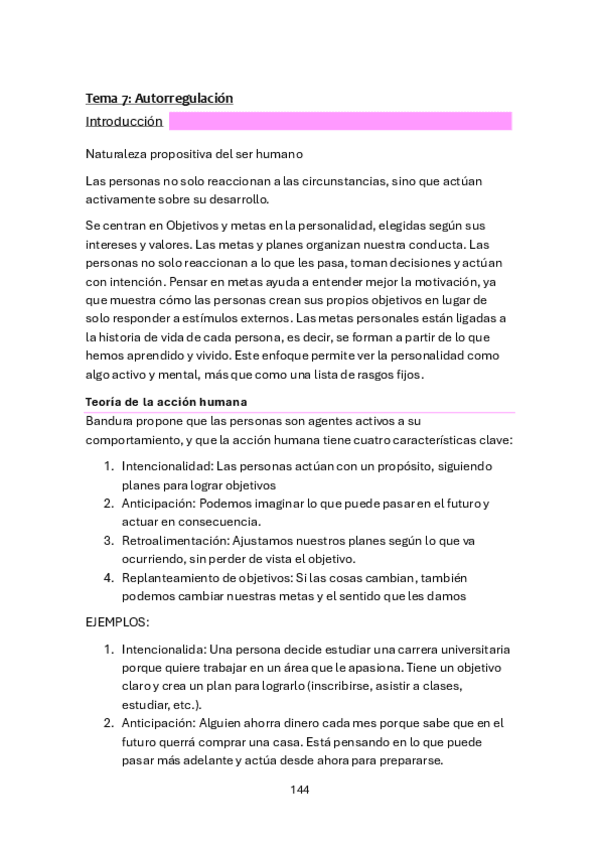 Tema 7: Autorregulación

Introducción

Naturaleza propositiva del ser humano

Las personas no solo reaccionan a las circunstancias, sino que actúan activamente sobre su desarrollo.

Se centran en Objetivos y metas en la personalidad, elegidas según sus intereses y valores. Las metas y planes organizan nuestra conducta. Las personas no solo reaccionan a lo que les pasa, toman decisiones y actúan con intención. Pensar en metas ayuda a entender mejor la motivación, ya que muestra cómo las personas crean sus propios objetivos en lugar de solo responder a estímulos externos. Las metas personales están ligadas a la historia de vida de cada persona, es decir, se forman a partir de lo que hemos aprendido y vivido. Este enfoque permite ver la personalidad como algo activo y mental, más que como una lista de rasgos fijos.

Teoría de la acción humana

Bandura propone que las personas son agentes activos a su comportamiento, y que la acción humana tiene cuatro características clave:

1. Intencionalidad: Las personas actúan con un propósito, siguiendo planes para lograr objetivos
2. Anticipación: Podemos imaginar lo que puede pasar en el futuro y actuar en consecuencia.
3. Retroalimentación: Ajustamos nuestros planes según lo que va ocurriendo, sin perder de vista el objetivo.
4. Replanteamiento de objetivos: Si las cosas cambian, también podemos cambiar nuestras metas y el sentido que les damos

EJEMPLOS:

1. Intencionalida: Una persona decide estudiar una carrera universitaria porque quiere trabajar en un área que le apasiona. Tiene un objetivo claro y crea un plan para lograrlo (inscribirse, asistir a clases, estudiar, etc.).
2. Anticipación: Alguien ahorra dinero cada mes porque sabe que en el futuro querrá comprar una casa. Está pensando en lo que puede pasar más adelante y actúa desde ahora para prepararse.

144